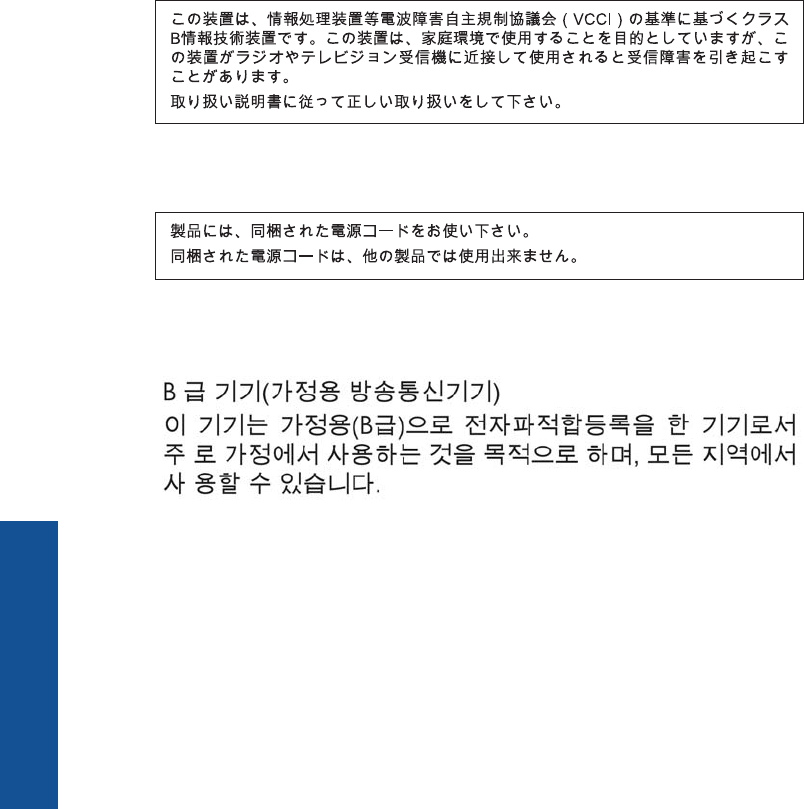 この装置は、情報処理装置等電波障害自主規制協議会（VCCI）の基準に基づくクラスB情報技術装置です。この装置は、家庭環境で使用することを目的としていますが、この装置がラジオやテレビジョン受信機に近接して使用されると受信障害を引き起こすことがあります。

取り扱い説明書に従って正しい取り扱いをして下さい。

製品には、同梱された電源コードをお使い下さい。

同梱された電源コードは、他の製品では使用出来ません。

B 급 기기(가정용 방송통신기기)

이 기기는 가정용(B급)으로 전자파적합등록을 한 기기로서 주 로 가정에서 사용하는 것을 목적으로 하며, 모든 지역에서 사 용할 수 있습니다.